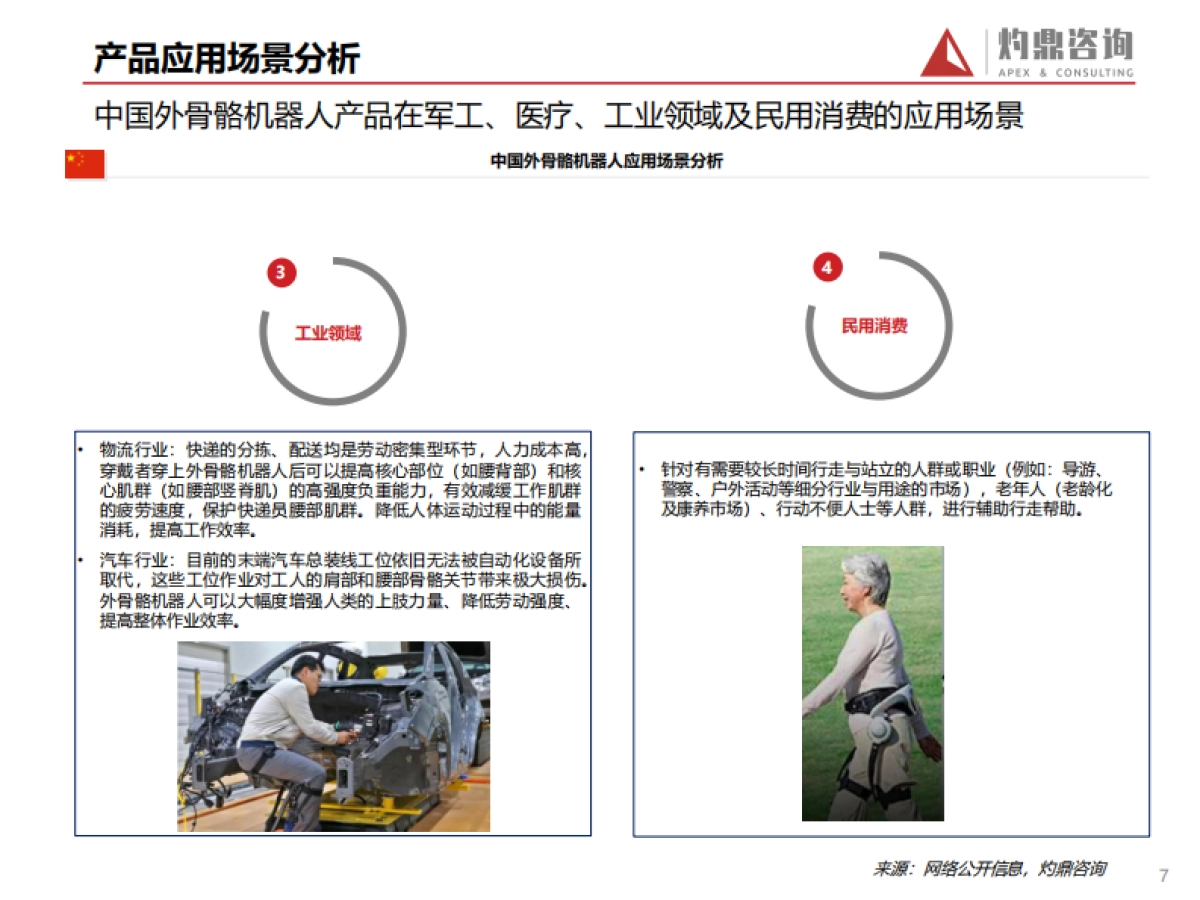 产品应用场景分析

灼鼎咨询
APEX & CONSULTING

中国外骨骼机器人产品在军工、医疗、工业领域及民用消费的应用场景

中国外骨骼机器人应用场景分析

3
工业领域

4
民用消费

• 物流行业：快递的分拣、配送均是劳动密集型环节，人力成本高，穿戴者穿上外骨骼机器人后可以提高核心部位（如腰背部）和核心肌群（如腰部竖脊肌）的高强度负重能力，有效减缓工作肌群的疲劳速度，保护快递员腰部肌群。降低人体运动过程中的能量消耗，提高工作效率。

• 汽车行业：目前的末端汽车总装线工位依旧无法被自动化设备所取代，这些工位作业对工人的肩部和腰部骨骼关节带来极大损伤。外骨骼机器人可以大幅度增强人类的上肢力量、降低劳动强度、提高整体作业效率。

• 针对有需要较长时间行走与站立的人群或职业（例如：导游、警察、户外活动等细分行业与用途的市场），老年人（老龄化及康养市场）、行动不便人士等人群，进行辅助行走帮助。

来源：网络公开信息，灼鼎咨询

7